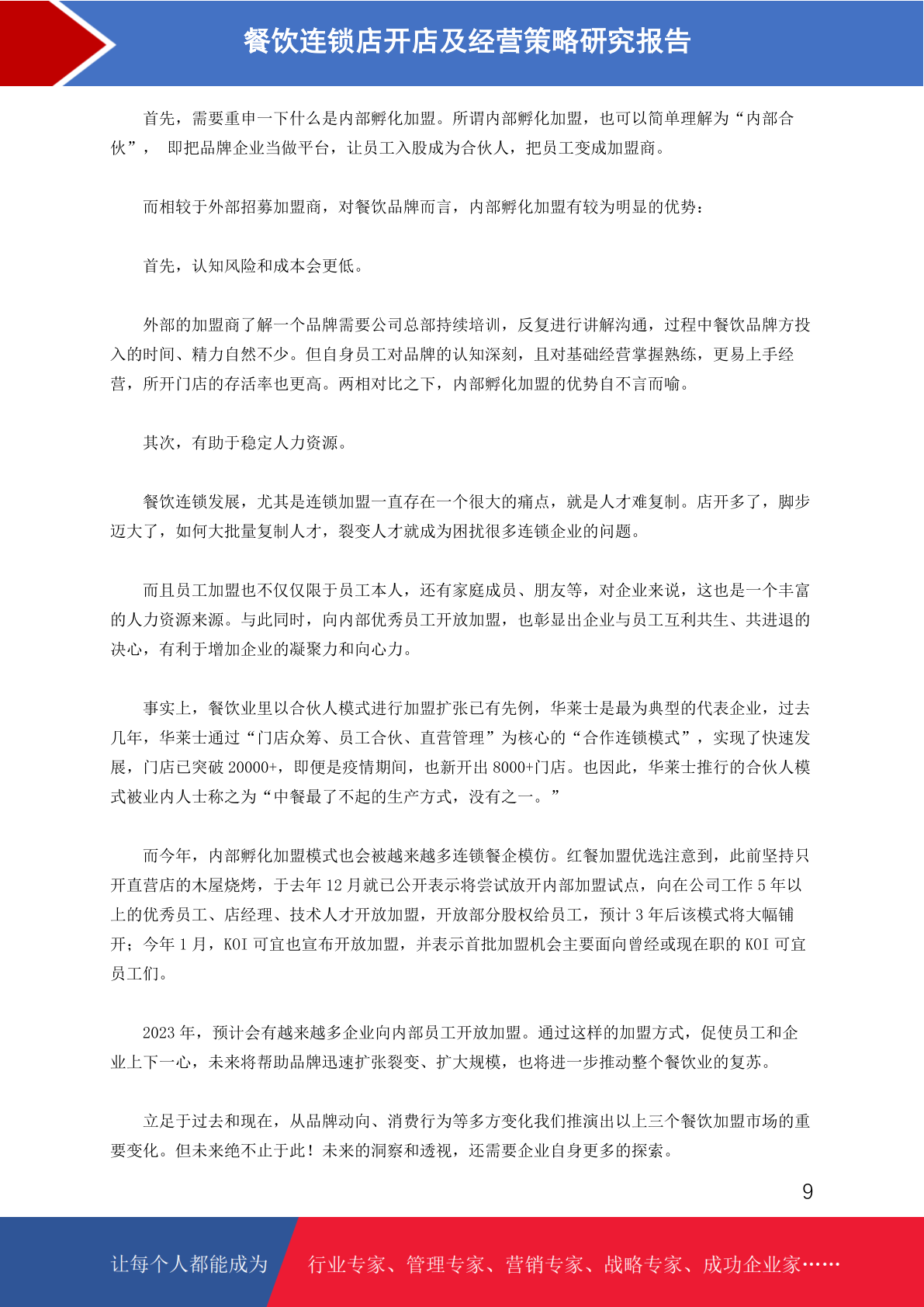 餐饮连锁店开店及经营策略研究报告

首先，需要重申一下什么是内部孵化加盟。所谓内部孵化加盟，也可以简单理解为“内部合伙”， 即把品牌企业当做平台，让员工入股成为合伙人，把员工变成加盟商。

而相较于外部招募加盟商，对餐饮品牌而言，内部孵化加盟有较为明显的优势：

首先，认知风险和成本会更低。

外部的加盟商了解一个品牌需要公司总部持续培训，反复进行讲解沟通，过程中餐饮品牌方投入的时间、精力自然不少。但自身员工对品牌的认知深刻，且对基础经营掌握熟练，更易上手经营，所开门店的存活率也更高。两相对比之下，内部孵化加盟的优势自不言而喻。

其次，有助于稳定人力资源。

餐饮连锁发展，尤其是连锁加盟一直存在一个很大的痛点，就是人才难复制。店开多了，脚步迈大了，如何大批量复制人才，裂变人才就成为困扰很多连锁企业的问题。

而且员工加盟也不仅仅限于员工本人，还有家庭成员、朋友等，对企业来说，这也是一个丰富的人力资源来源。与此同时，向内部优秀员工开放加盟，也彰显出企业与员工互利共生、共进退的决心，有利于增加企业的凝聚力和向心力。

事实上，餐饮业里以合伙人模式进行加盟扩张已有先例，华莱士是最为典型的代表企业，过去几年，华莱士通过“门店众筹、员工合伙、直营管理”为核心的“合作连锁模式”，实现了快速发展，门店已突破 20000+，即便是疫情期间，也新开出 8000+门店。也因此，华莱士推行的合伙人模式被业内人士称之为“中餐最了不起的生产方式，没有之一。”

而今年，内部孵化加盟模式也会被越来越多连锁餐企模仿。红餐加盟优选注意到，此前坚持只开直营店的木屋烧烤，于去年 12 月就已公开表示将尝试放开内部加盟试点，向在公司工作 5 年以上的优秀员工、店经理、技术人才开放加盟，开放部分股权给员工，预计 3 年后该模式将大幅铺开；今年 1 月，KOI 可宜也宣布开放加盟，并表示首批加盟机会主要面向曾经或现在职的 KOI 可宜员工们。

2023 年，预计会有越来越多企业向内部员工开放加盟。通过这样的加盟方式，促使员工和企业上下一心，未来将帮助品牌迅速扩张裂变、扩大规模，也将进一步推动整个餐饮业的复苏。

立足于过去和现在，从品牌动向、消费行为等多方变化我们推演出以上三个餐饮加盟市场的重要变化。但未来绝不止于此！未来的洞察和透视，还需要企业自身更多的探索。

9

让每个人都能成为 行业专家、管理专家、营销专家、战略专家、成功企业家……